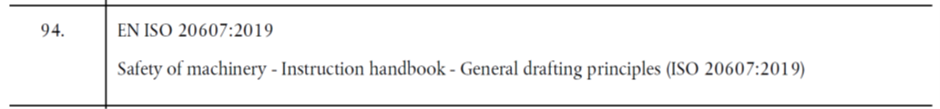 | 94. | EN ISO 20607:2019<br><br>Safety of machinery - Instruction handbook - General drafting principles (ISO 20607:2019) |
|---|---|